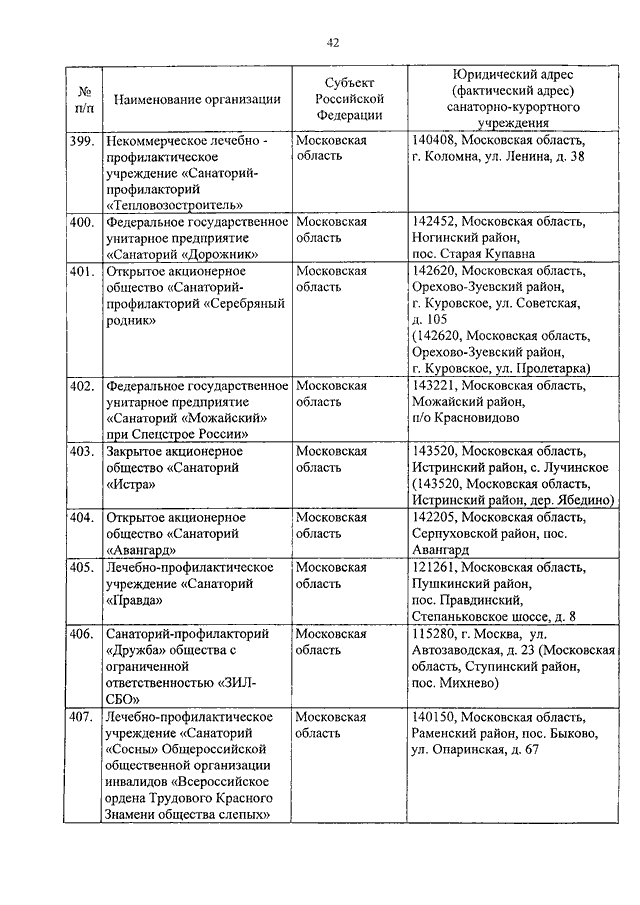 42

| № п/п | Наименование организации | Субъект Российской Федерации | Юридический адрес (фактический адрес) санаторно-курортного учреждения |
|---|---|---|---|
| 399. | Некоммерческое лечебно - профилактическое учреждение «Санаторий-профилакторий «Тепловозостроитель» | Московская область | 140408, Московская область, г. Коломна, ул. Ленина, д. 38 |
| 400. | Федеральное государственное унитарное предприятие «Санаторий «Дорожник» | Московская область | 142452, Московская область, Ногинский район, пос. Старая Купавна |
| 401. | Открытое акционерное общество «Санаторий-профилакторий «Серебряный родник» | Московская область | 142620, Московская область, Орехово-Зуевский район, г. Куровское, ул. Советская, д. 105 (142620, Московская область, Орехово-Зуевский район, г. Куровское, ул. Пролетарка) |
| 402. | Федеральное государственное унитарное предприятие «Санаторий «Можайский» при Спецстрое России» | Московская область | 143221, Московская область, Можайский район, п/о Красновидово |
| 403. | Закрытое акционерное общество «Санаторий «Истра» | Московская область | 143520, Московская область, Истринский район, с. Лучинское (143520, Московская область, Истринский район, дер. Ябедино) |
| 404. | Открытое акционерное общество «Санаторий «Авангард» | Московская область | 142205, Московская область, Серпуховской район, пос. Авангард |
| 405. | Лечебно-профилактическое учреждение «Санаторий «Правда» | Московская область | 121261, Московская область, Пушкинский район, пос. Правдинский, Степаньковское шоссе, д. 8 |
| 406. | Санаторий-профилакторий «Дружба» общества с ограниченной ответственностью «ЗИЛ-СБО» | Московская область | 115280, г. Москва, ул. Автозаводская, д. 23 (Московская область, Ступинский район, пос. Михнево) |
| 407. | Лечебно-профилактическое учреждение «Санаторий «Сосны» Общероссийской общественной организации инвалидов «Всероссийское ордена Трудового Красного Знамени общества слепых» | Московская область | 140150, Московская область, Раменский район, пос. Быково, ул. Опаринская, д. 67 |